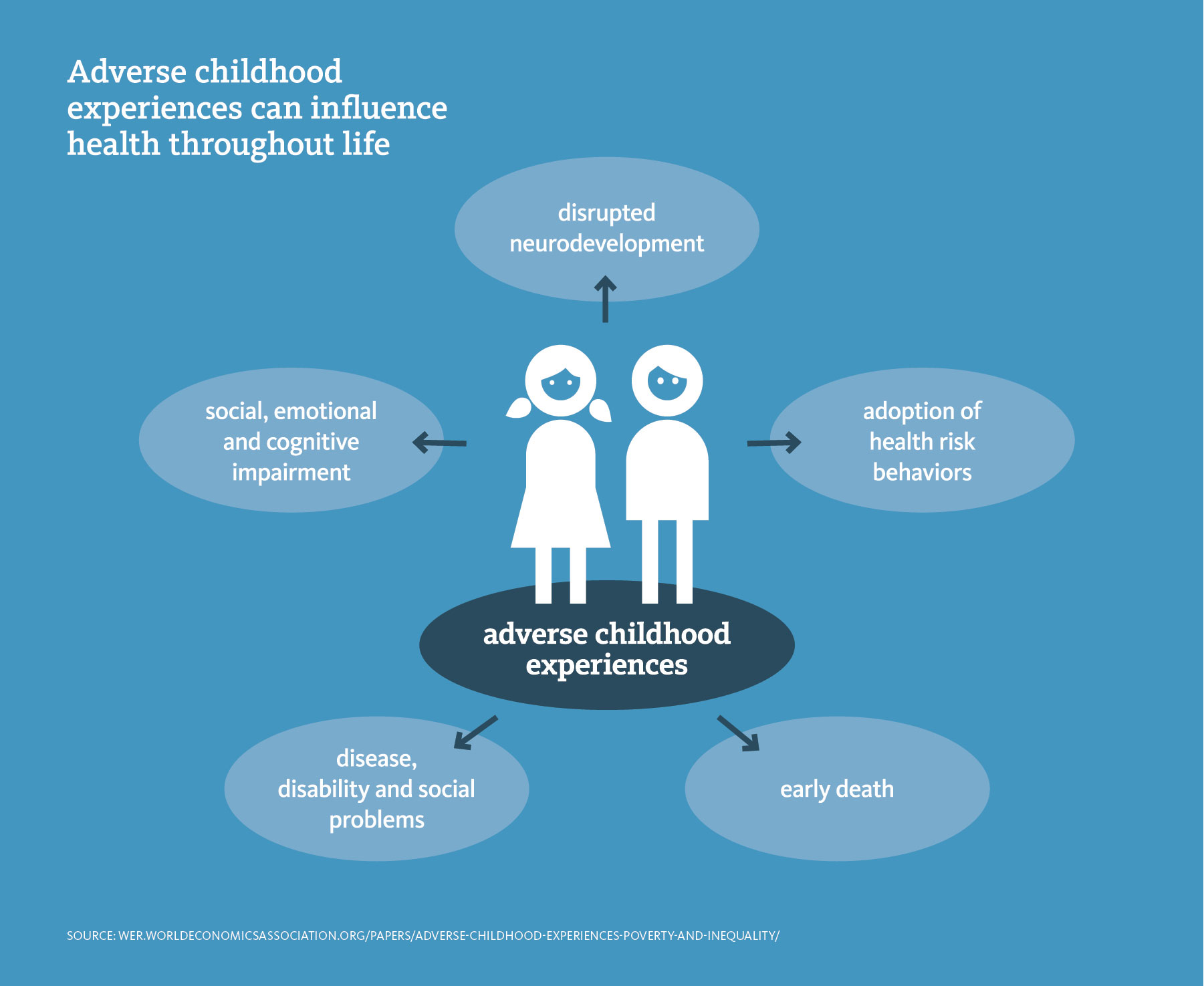 Adverse childhood experiences can influence health throughout life

disrupted neurodevelopment

social, emotional and cognitive impairment

adoption of health risk behaviors

adverse childhood experiences

disease, disability and social problems

early death

SOURCE: WER.WORLDECONOMICSASSOCIATION.ORG/PAPERS/ADVERSE-CHILDHOOD-EXPERIENCES-POVERTY-AND-INEQUALITY/